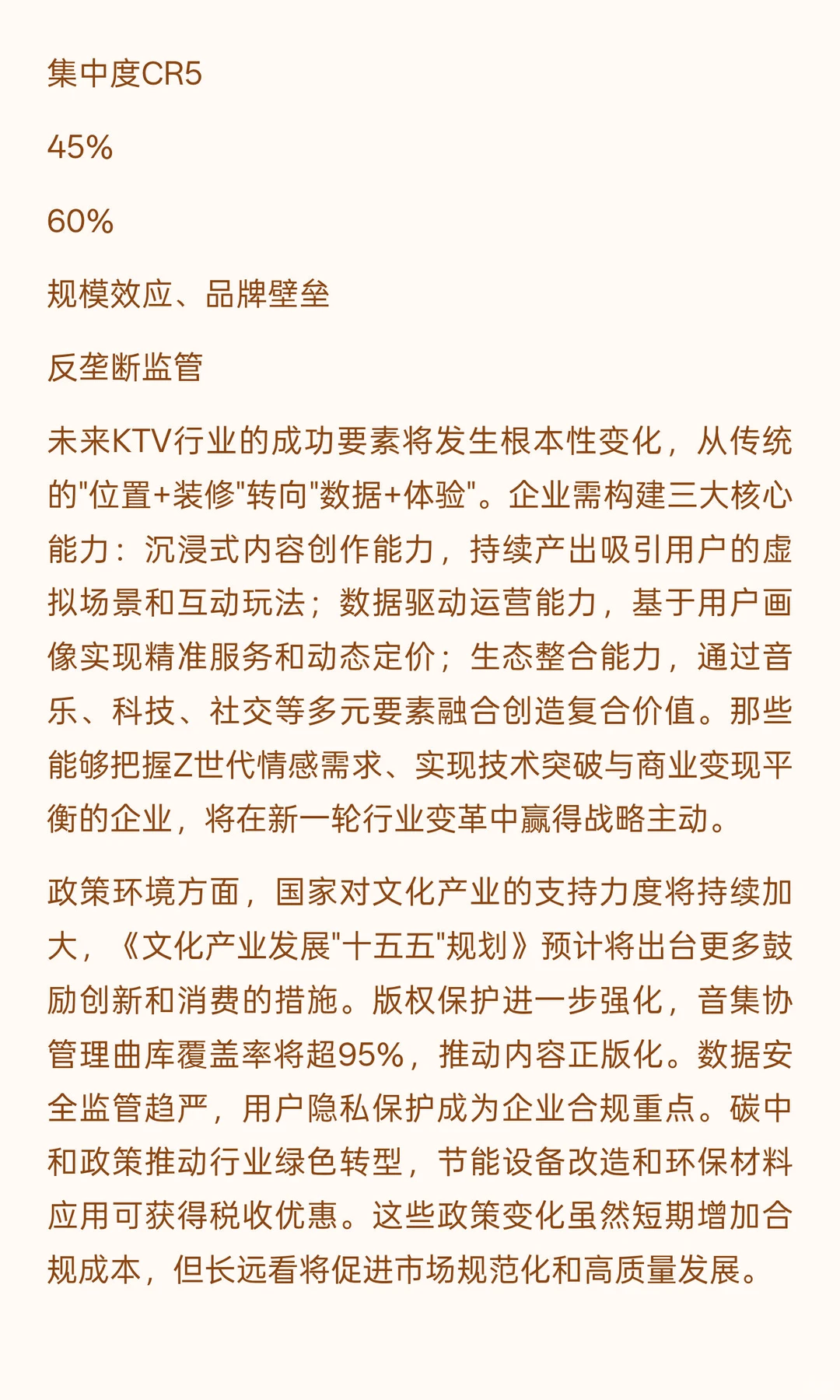 集中度CR5

45%

60%

规模效应、品牌壁垒

反垄断监管

未来KTV行业的成功要素将发生根本性变化，从传统的"位置+装修"转向"数据+体验"。企业需构建三大核心能力：沉浸式内容创作能力，持续产出吸引用户的虚拟场景和互动玩法；数据驱动运营能力，基于用户画像实现精准服务和动态定价；生态整合能力，通过音乐、科技、社交等多元要素融合创造复合价值。那些能够把握Z世代情感需求、实现技术突破与商业变现平衡的企业，将在新一轮行业变革中赢得战略主动。

政策环境方面，国家对文化产业的支持力度将持续加大，《文化产业发展"十五五"规划》预计将出台更多鼓励创新和消费的措施。版权保护进一步强化，音集协管理曲库覆盖率将超95%，推动内容正版化。数据安全监管趋严，用户隐私保护成为企业合规重点。碳中和政策推动行业绿色转型，节能设备改造和环保材料应用可获得税收优惠。这些政策变化虽然短期增加合规成本，但长远看将促进市场规范化和高质量发展。